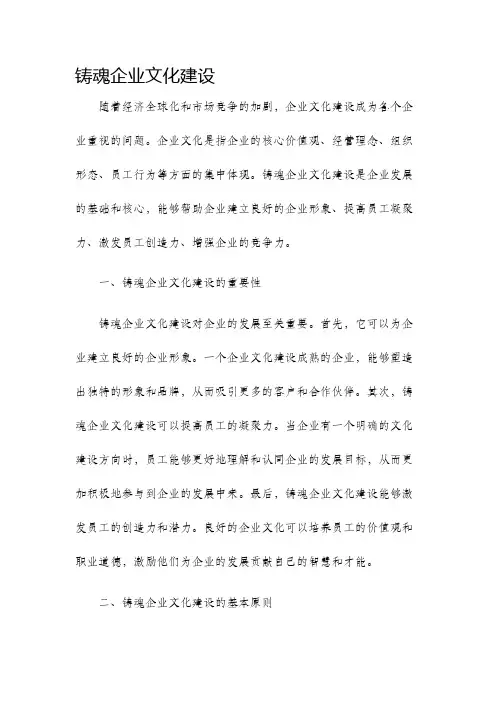 铸魂企业文化建设

随着经济全球化和市场竞争的加剧，企业文化建设成为各个企业重视的问题。企业文化是指企业的核心价值观、经营理念、组织形态、员工行为等方面的集中体现。铸魂企业文化建设是企业发展的基础和核心，能够帮助企业建立良好的企业形象、提高员工凝聚力、激发员工创造力、增强企业的竞争力。

一、铸魂企业文化建设的重要性

铸魂企业文化建设对企业的发展至关重要。首先，它可以为企业建立良好的企业形象。一个企业文化建设成熟的企业，能够塑造出独特的形象和品牌，从而吸引更多的客户和合作伙伴。其次，铸魂企业文化建设可以提高员工的凝聚力。当企业有一个明确的文化建设方向时，员工能够更好地理解和认同企业的发展目标，从而更加积极地参与到企业的发展中来。最后，铸魂企业文化建设能够激发员工的创造力和潜力。良好的企业文化可以培养员工的价值观和职业道德，激励他们为企业的发展贡献自己的智慧和才能。

二、铸魂企业文化建设的基本原则